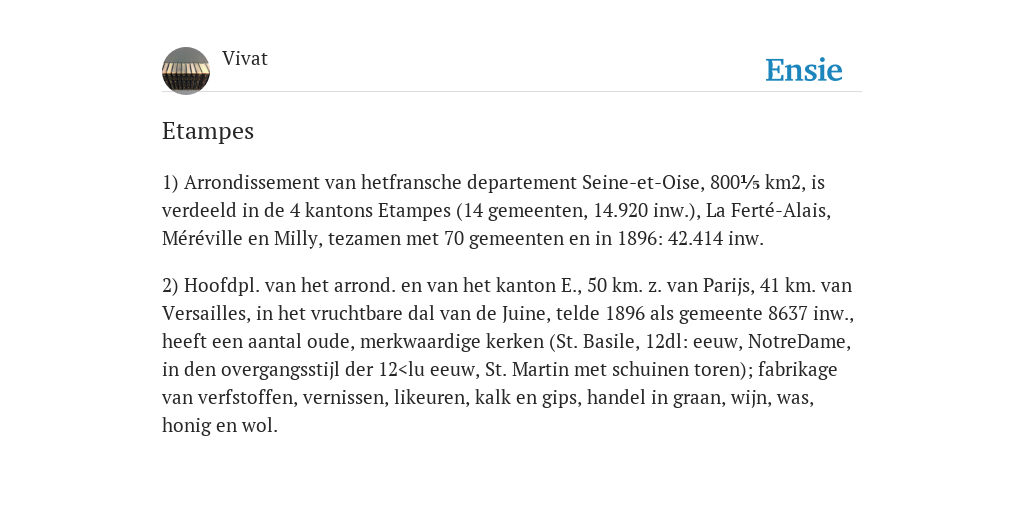 Vivat

Ensie

Etampes

1) Arrondissement van hetfransche departement Seine-et-Oise, 800⅕ km2, is verdeeld in de 4 kantons Etampes (14 gemeenten, 14.920 inw.), La Ferté-Alais, Méréville en Milly, tezamen met 70 gemeenten en in 1896: 42.414 inw.

2) Hoofdpl. van het arrond. en van het kanton E., 50 km. z. van Parijs, 41 km. van Versailles, in het vruchtbare dal van de Juine, telde 1896 als gemeente 8637 inw., heeft een aantal oude, merkwaardige kerken (St. Basile, 12dl: eeuw, NotreDame, in den overgangsstijl der 12<lu eeuw, St. Martin met schuinen toren); fabrikage van verfstoffen, vernissen, likeuren, kalk en gips, handel in graan, wijn, was, honig en wol.